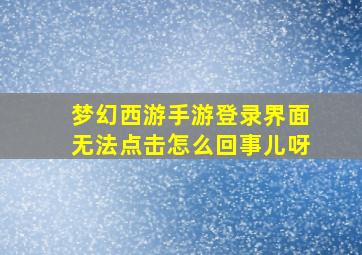 梦幻西游手游登录界面无法点击怎么回事儿呀